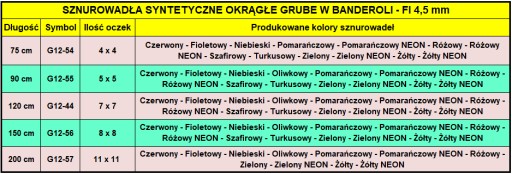 SZNUROWADŁA SYNTETYCZNE OKRĄGŁE GRUBE W BANDEROLI - FI 4,5 mm

| Długość | Symbol | Ilość oczek | Produkowane kolory sznurowadeł |
|---|---|---|---|
| 75 cm | G12-54 | 4 x 4 | Czerwony - Fioletowy - Niebieski - Pomarańczowy - Pomarańczowy NEON - Różowy - Różowy NEON - Szafirowy - Turkusowy - Zielony - Zielony NEON - Żółty - Żółty NEON |
| 90 cm | G12-55 | 5 x 5 | Czerwony - Fioletowy - Niebieski - Oliwkowy - Pomarańczowy - Pomarańczowy NEON - Różowy - Różowy NEON - Szafirowy - Turkusowy - Zielony - Zielony NEON - Żółty - Żółty NEON |
| 120 cm | G12-44 | 7 x 7 | Czerwony - Fioletowy - Niebieski - Oliwkowy - Pomarańczowy - Pomarańczowy NEON - Różowy - Różowy NEON - Szafirowy - Turkusowy - Zielony - Zielony NEON - Żółty - Żółty NEON |
| 150 cm | G12-56 | 8 x 8 | Czerwony - Fioletowy - Niebieski - Oliwkowy - Pomarańczowy - Pomarańczowy NEON - Różowy - Różowy NEON - Szafirowy - Turkusowy - Zielony - Zielony NEON - Żółty - Żółty NEON |
| 200 cm | G12-57 | 11 x 11 | Czerwony - Fioletowy - Niebieski - Oliwkowy - Pomarańczowy - Pomarańczowy NEON - Różowy - Zielony - Zielony NEON - Żółty - Żółty NEON |